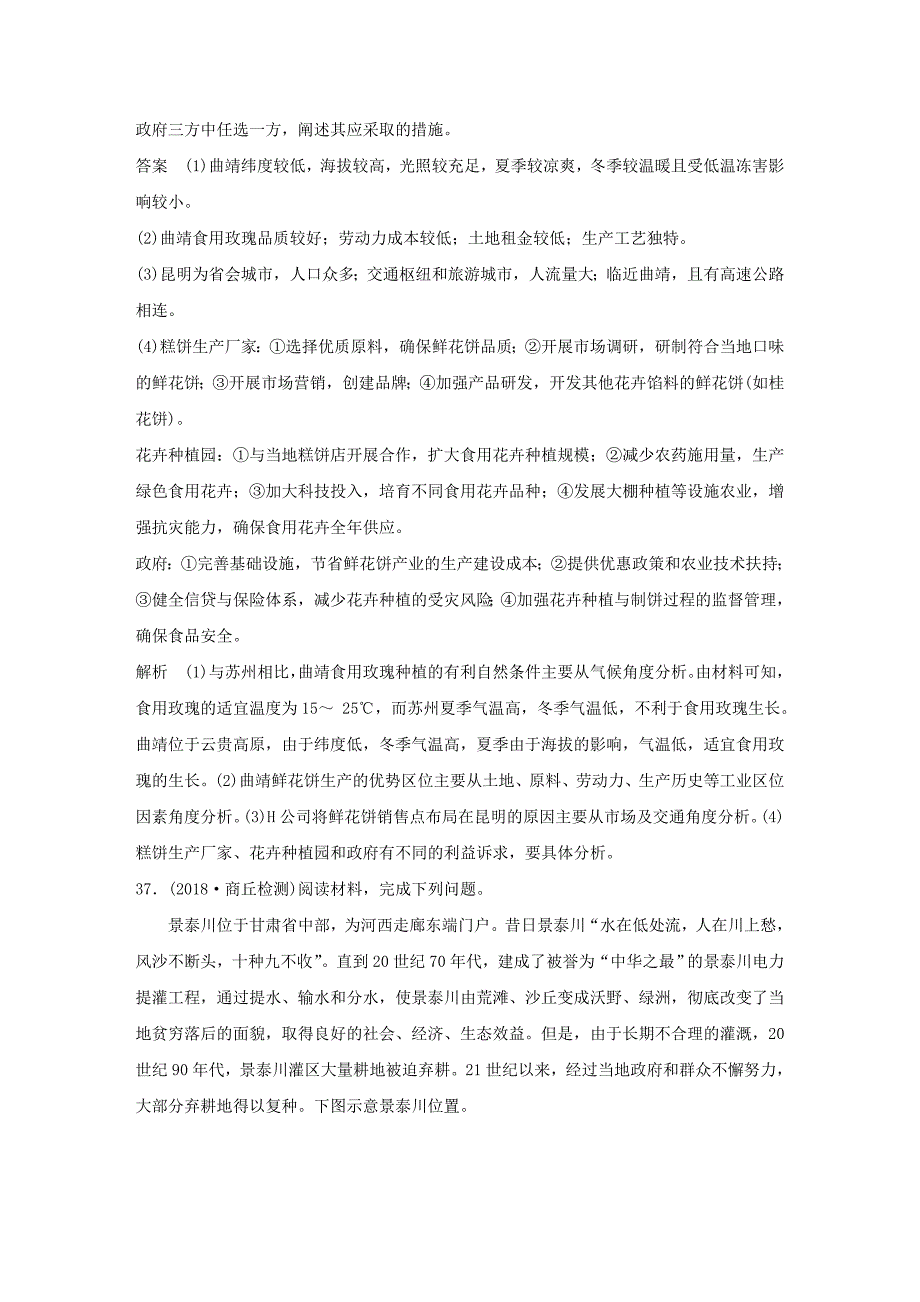 政府三方中任选一方，阐述其应采取的措施。

答案 (1)曲靖纬度较低，海拔较高，光照较充足，夏季较凉爽，冬季较温暖且受低温冻害影响较小。

(2)曲靖食用玫瑰品质较好；劳动力成本较低；土地租金较低；生产工艺独特。

(3)昆明为省会城市，人口众多；交通枢纽和旅游城市，人流量大；临近曲靖，且有高速公路相连。

(4)糕饼生产厂家：①选择优质原料，确保鲜花饼品质；②开展市场调研，研制符合当地口味的鲜花饼；③开展市场营销，创建品牌；④加强产品研发，开发其他花卉馅料的鲜花饼(如桂花饼)。

花卉种植园：①与当地糕饼店开展合作，扩大食用花卉种植规模；②减少农药施用量，生产绿色食用花卉；③加大科技投入，培育不同食用花卉品种；④发展大棚种植等设施农业，增强抗灾能力，确保食用花卉全年供应。

政府：①完善基础设施，节省鲜花饼产业的生产建设成本；②提供优惠政策和农业技术扶持；③健全信贷与保险体系，减少花卉种植的受灾风险；④加强花卉种植与制饼过程的监督管理，确保食品安全。

解析 (1)与苏州相比，曲靖食用玫瑰种植的有利自然条件主要从气候角度分析。由材料可知，食用玫瑰的适宜温度为15～ 25℃，而苏州夏季气温高，冬季气温低，不利于食用玫瑰生长。曲靖位于云贵高原，由于纬度低，冬季气温高，夏季由于海拔的影响，气温低，适宜食用玫瑰的生长。(2)曲靖鲜花饼生产的优势区位主要从土地、原料、劳动力、生产历史等工业区位因素角度分析。(3)H公司将鲜花饼销售点布局在昆明的原因主要从市场及交通角度分析。(4)糕饼生产厂家、花卉种植园和政府有不同的利益诉求，要具体分析。

37．(2018·商丘检测)阅读材料，完成下列问题。

景泰川位于甘肃省中部，为河西走廊东端门户。昔日景泰川“水在低处流，人在川上愁，风沙不断头，十种九不收”。直到20世纪70年代，建成了被誉为“中华之最”的景泰川电力提灌工程，通过提水、输水和分水，使景泰川由荒滩、沙丘变成沃野、绿洲，彻底改变了当地贫穷落后的面貌，取得良好的社会、经济、生态效益。但是，由于长期不合理的灌溉，20世纪90年代，景泰川灌区大量耕地被迫弃耕。21世纪以来，经过当地政府和群众不懈努力，大部分弃耕地得以复种。下图示意景泰川位置。